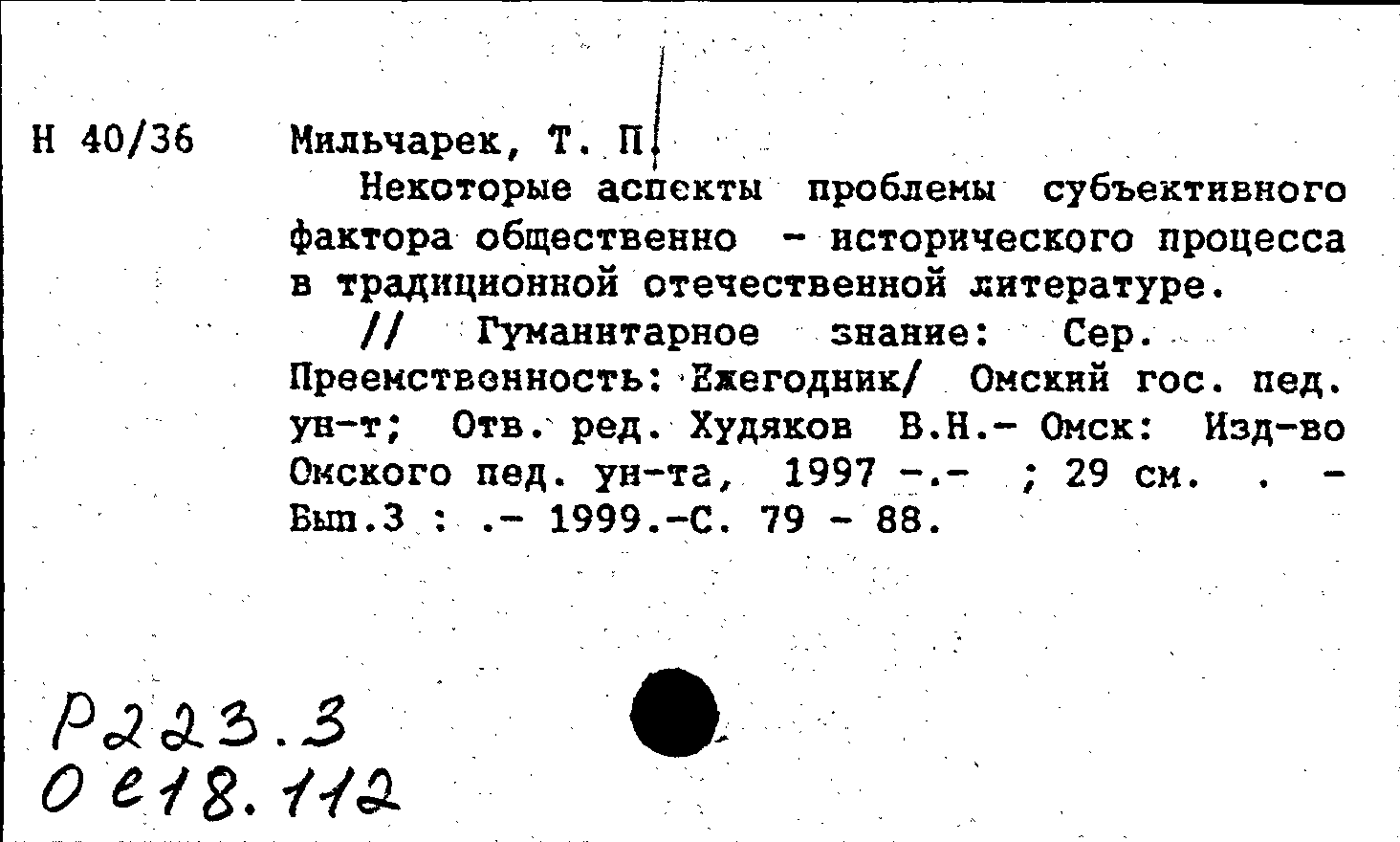 Н 40/36

Мильчарек, Т. П.

Некоторые аспекты проблемы субъективного фактора общественно - исторического процесса в традиционной отечественной литературе.

// Гуманитарное знание: Сер. Преемственность: Ежегодник/ Омский гос. пед. ун-т; Отв. ред. Худяков В.Н.- Омск: Изд-во Омского пед. ун-та, 1997 -.- ; 29 см. . - Вып.3 : .- 1999.-С. 79 - 88.

Р223.3
О е18.112